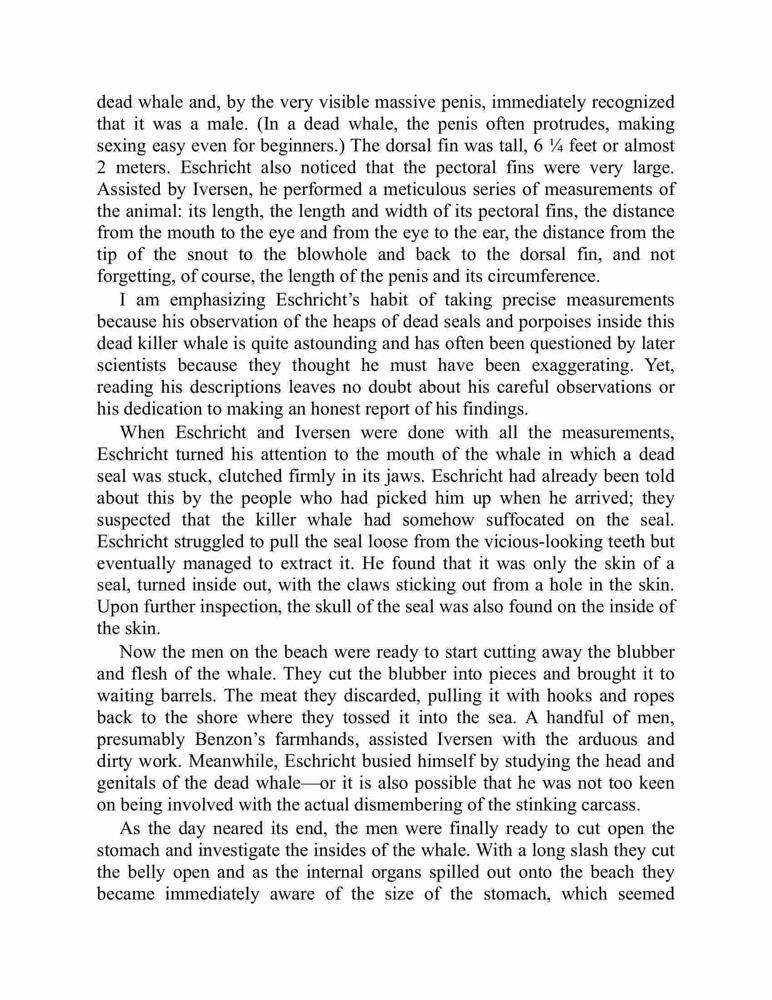 dead whale and, by the very visible massive penis, immediately recognized that it was a male. (In a dead whale, the penis often protrudes, making sexing easy even for beginners.) The dorsal fin was tall, 6 ¼ feet or almost 2 meters. Eschricht also noticed that the pectoral fins were very large. Assisted by Iversen, he performed a meticulous series of measurements of the animal: its length, the length and width of its pectoral fins, the distance from the mouth to the eye and from the eye to the ear, the distance from the tip of the snout to the blowhole and back to the dorsal fin, and not forgetting, of course, the length of the penis and its circumference.

I am emphasizing Eschricht's habit of taking precise measurements because his observation of the heaps of dead seals and porpoises inside this dead killer whale is quite astounding and has often been questioned by later scientists because they thought he must have been exaggerating. Yet, reading his descriptions leaves no doubt about his careful observations or his dedication to making an honest report of his findings.

When Eschricht and Iversen were done with all the measurements, Eschricht turned his attention to the mouth of the whale in which a dead seal was stuck, clutched firmly in its jaws. Eschricht had already been told about this by the people who had picked him up when he arrived; they suspected that the killer whale had somehow suffocated on the seal. Eschricht struggled to pull the seal loose from the vicious-looking teeth but eventually managed to extract it. He found that it was only the skin of a seal, turned inside out, with the claws sticking out from a hole in the skin. Upon further inspection, the skull of the seal was also found on the inside of the skin.

Now the men on the beach were ready to start cutting away the blubber and flesh of the whale. They cut the blubber into pieces and brought it to waiting barrels. The meat they discarded, pulling it with hooks and ropes back to the shore where they tossed it into the sea. A handful of men, presumably Benzon's farmhands, assisted Iversen with the arduous and dirty work. Meanwhile, Eschricht busied himself by studying the head and genitals of the dead whale—or it is also possible that he was not too keen on being involved with the actual dismembering of the stinking carcass.

As the day neared its end, the men were finally ready to cut open the stomach and investigate the insides of the whale. With a long slash they cut the belly open and as the internal organs spilled out onto the beach they became immediately aware of the size of the stomach, which seemed